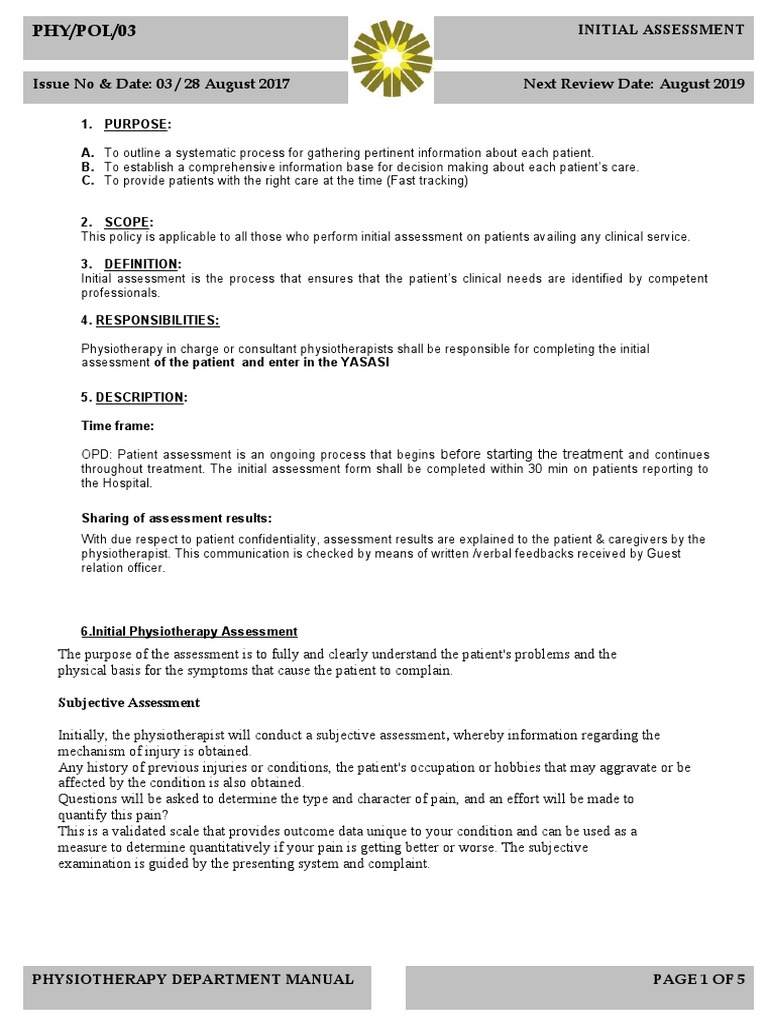 PHY/POL/03

INITIAL ASSESSMENT

Issue No & Date: 03 / 28 August 2017

Next Review Date: August 2019

1. PURPOSE:

A. To outline a systematic process for gathering pertinent information about each patient.
B. To establish a comprehensive information base for decision making about each patient's care.
C. To provide patients with the right care at the time (Fast tracking)

2. SCOPE:
This policy is applicable to all those who perform initial assessment on patients availing any clinical service.

3. DEFINITION:
Initial assessment is the process that ensures that the patient's clinical needs are identified by competent professionals.

4. RESPONSIBILITIES:

Physiotherapy in charge or consultant physiotherapists shall be responsible for completing the initial assessment of the patient and enter in the YASASI

5. DESCRIPTION:

Time frame:

OPD: Patient assessment is an ongoing process that begins before starting the treatment and continues throughout treatment. The initial assessment form shall be completed within 30 min on patients reporting to the Hospital.

Sharing of assessment results:

With due respect to patient confidentiality, assessment results are explained to the patient & caregivers by the physiotherapist. This communication is checked by means of written /verbal feedbacks received by Guest relation officer.

6.Initial Physiotherapy Assessment

The purpose of the assessment is to fully and clearly understand the patient's problems and the physical basis for the symptoms that cause the patient to complain.

Subjective Assessment

Initially, the physiotherapist will conduct a subjective assessment, whereby information regarding the mechanism of injury is obtained.
Any history of previous injuries or conditions, the patient's occupation or hobbies that may aggravate or be affected by the condition is also obtained.
Questions will be asked to determine the type and character of pain, and an effort will be made to quantify this pain?
This is a validated scale that provides outcome data unique to your condition and can be used as a measure to determine quantitatively if your pain is getting better or worse. The subjective examination is guided by the presenting system and complaint.

PHYSIOTHERAPY DEPARTMENT MANUAL

PAGE 1 OF 5